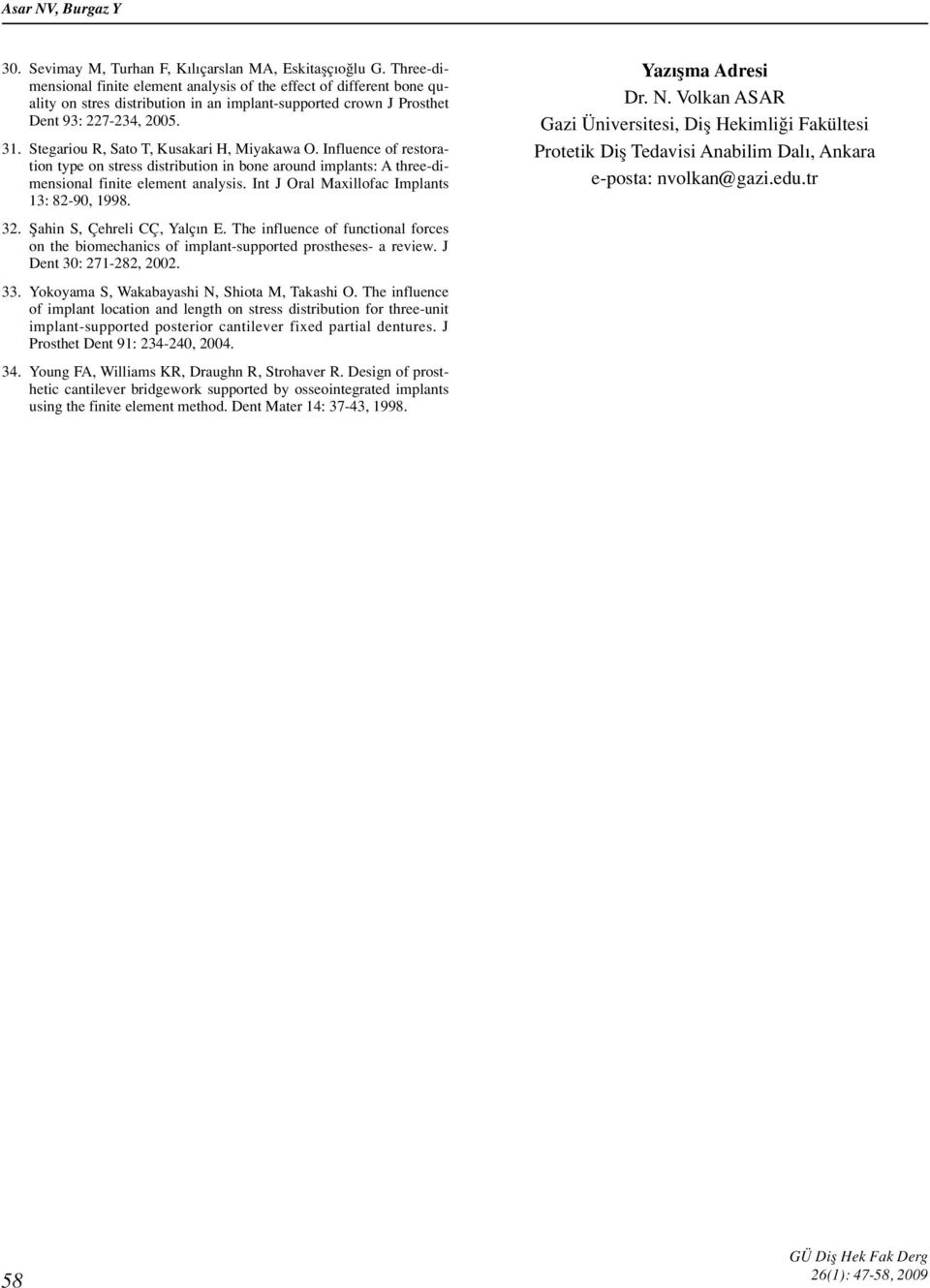 Asar NV, Burgaz Y

30. Sevimay M, Turhan F, Kılıçarslan MA, Eskitaşçıoğlu G. Three-dimensional finite element analysis of the effect of different bone quality on stres distribution in an implant-supported crown J Prosthet Dent 93: 227-234, 2005.

31. Stegariou R, Sato T, Kusakari H, Miyakawa O. Influence of restoration type on stress distribution in bone around implants: A three-dimensional finite element analysis. Int J Oral Maxillofac Implants 13: 82-90, 1998.

32. Şahin S, Çehreli CÇ, Yalçın E. The influence of functional forces on the biomechanics of implant-supported prostheses- a review. J Dent 30: 271-282, 2002.

33. Yokoyama S, Wakabayashi N, Shiota M, Takashi O. The influence of implant location and length on stress distribution for three-unit implant-supported posterior cantilever fixed partial dentures. J Prosthet Dent 91: 234-240, 2004.

34. Young FA, Williams KR, Draughn R, Strohaver R. Design of prosthetic cantilever bridgework supported by osseointegrated implants using the finite element method. Dent Mater 14: 37-43, 1998.

Yazışma Adresi
Dr. N. Volkan ASAR
Gazi Üniversitesi, Diş Hekimliği Fakültesi
Protetik Diş Tedavisi Anabilim Dalı, Ankara
e-posta: nvolkan@gazi.edu.tr

58

GÜ Diş Hek Fak Derg
26(1): 47-58, 2009